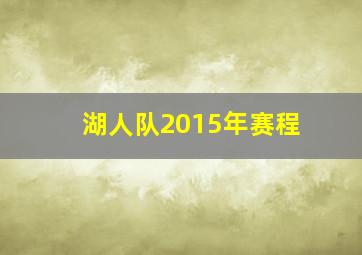 湖人队2015年赛程